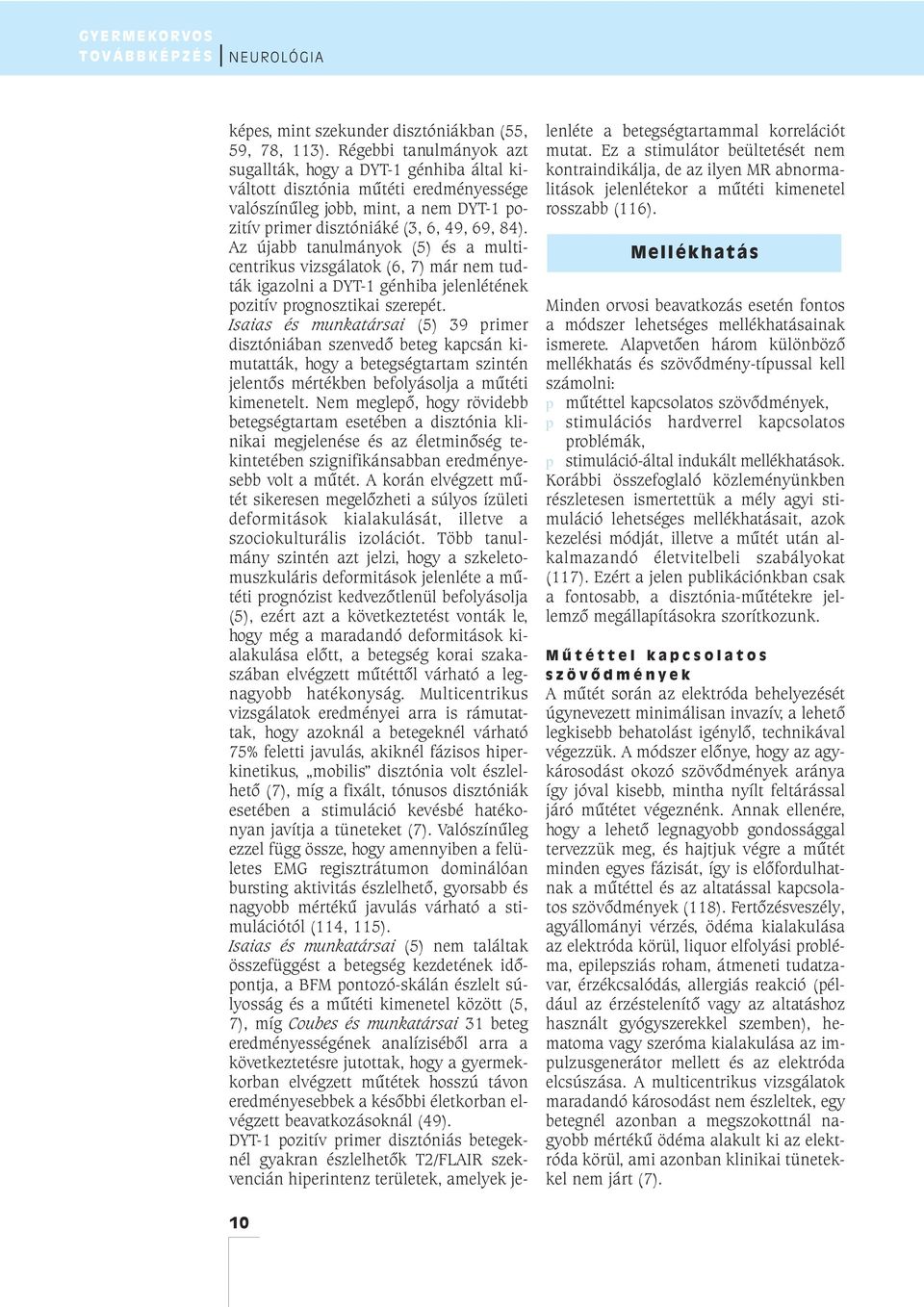 GYERMEKORVOS TOVÁBBKÉPZÉS | NEUROLÓGIA

képes, mint szekunder disztóniákban (55, 59, 78, 113). Régebbi tanulmányok azt sugallták, hogy a DYT-1 génhiba által kiváltott disztónia műtéti eredményessége valószínűleg jobb, mint, a nem DYT-1 pozitív primer disztóniáké (3, 6, 49, 69, 84). Az újabb tanulmányok (5) és a multicentrikus vizsgálatok (6, 7) már nem tudták igazolni a DYT-1 génhiba jelenlétének pozitív prognosztikai szerepét.
Isaias és munkatársai (5) 39 primer disztóniában szenvedő beteg kapcsán kimutatták, hogy a betegségtartam szintén jelentős mértékben befolyásolja a műtéti kimenetelt. Nem meglepő, hogy rövidebb betegségtartam esetében a disztónia klinikai megjelenése és az életminőség tekintetében szignifikánsabban eredményesebb volt a műtét. A korán elvégzett műtét sikeresen megelőzheti a súlyos ízületi deformitások kialakulását, illetve a szociokulturális izolációt. Több tanulmány szintén azt jelzi, hogy a szkeletomuszkuláris deformitások jelenléte a műtéti prognózist kedvezőtlenül befolyásolja (5), ezért azt a következtetést vonták le, hogy még a maradandó deformitások kialakulása előtt, a betegség korai szakaszában elvégzett műtéttől várható a legnagyobb hatékonyság. Multicentrikus vizsgálatok eredményei arra is rámutattak, hogy azoknál a betegeknél várható 75% feletti javulás, akiknél fázisos hiperkinetikus, „mobilis" disztónia volt észlelhető (7), míg a fixált, tónusos disztóniák esetében a stimuláció kevésbé hatékonyan javítja a tüneteket (7). Valószínűleg ezzel függ össze, hogy amennyiben a felületes EMG regisztrátumon dominálóan bursting aktivitás észlelhető, gyorsabb és nagyobb mértékű javulás várható a stimulációtól (114, 115).
Isaias és munkatársai (5) nem találtak összefüggést a betegség kezdetének időpontja, a BFM pontozó-skálán észlelt súlyosság és a műtéti kimenetel között (5, 7), míg Coubes és munkatársai 31 beteg eredményességének analíziséből arra a következtetésre jutottak, hogy a gyermekkorban elvégzett műtétek hosszú távon eredményesebbek a későbbi életkorban elvégzett beavatkozásoknál (49).
DYT-1 pozitív primer disztóniás betegeknél gyakran észlelhetők T2/FLAIR szekvencián hiperintenz területek, amelyek jelenléte a betegségtartammal korrelációt mutat. Ez a stimulátor beültetését nem kontraindikálja, de az ilyen MR abnormalitások jelenlétekor a műtéti kimenetel rosszabb (116).

Mellékhatás

Minden orvosi beavatkozás esetén fontos a módszer lehetséges mellékhatásainak ismerete. Alapvetően három különböző mellékhatás és szövődmény-típussal kell számolni:
p műtéttel kapcsolatos szövődmények,
p stimulációs hardverrel kapcsolatos problémák,
p stimuláció-által indukált mellékhatások.
Korábbi összefoglaló közleményünkben részletesen ismertettük a mély agyi stimuláció lehetséges mellékhatásait, azok kezelési módját, illetve a műtét után alkalmazandó életvitelbeli szabályokat (117). Ezért a jelen publikációnkban csak a fontosabb, a disztónia-műtétekre jellemző megállapításokra szorítkozunk.

Műtéttel kapcsolatos szövődmények
A műtét során az elektróda behelyezését úgynevezett minimálisan invazív, a lehető legkisebb behatolást igénylő, technikával végezzük. A módszer előnye, hogy az agykárosodást okozó szövődmények aránya így jóval kisebb, mintha nyílt feltárással járó műtétet végeznénk. Annak ellenére, hogy a lehető legnagyobb gondossággal tervezzük meg, és hajtjuk végre a műtét minden egyes fázisát, így is előfordulhatnak a műtéttel és az altatással kapcsolatos szövődmények (118). Fertőzésveszély, agyállományi vérzés, ödéma kialakulása az elektróda körül, liquor elfolyási probléma, epilepsziás roham, átmeneti tudatzavar, érzékcsalódás, allergiás reakció (például az érzéstelenítő vagy az altatáshoz használt gyógyszerekkel szemben), hematoma vagy szeróma kialakulása az impulzusgenerátor mellett és az elektróda elcsúszása. A multicentrikus vizsgálatok maradandó károsodást nem észleltek, egy betegnél azonban a megszokottnál nagyobb mértékű ödéma alakult ki az elektróda körül, ami azonban klinikai tünetekkel nem járt (7).

10